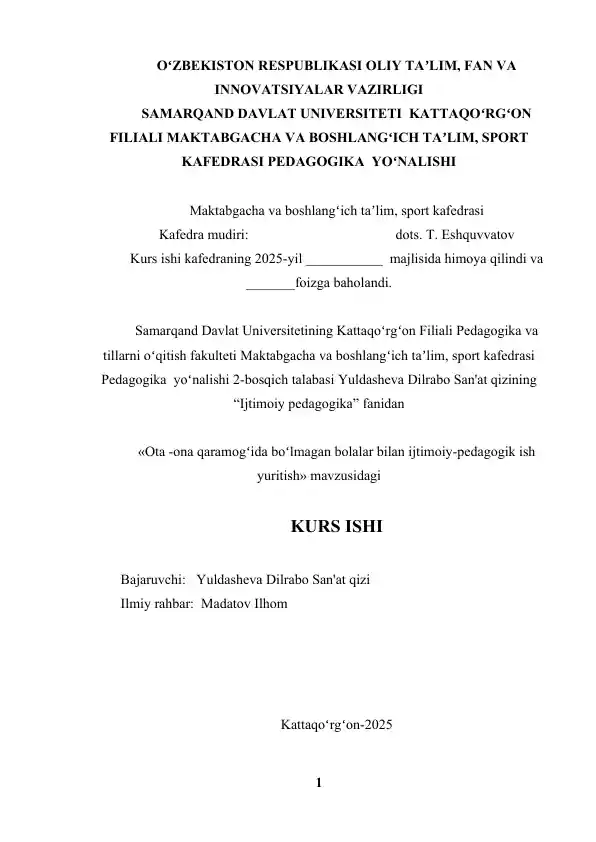 O‘ZBEKISTON RESPUBLIKASI OLIY TA’LIM, FAN VA INNOVATSIYALAR VAZIRLIGI
SAMARQAND DAVLAT UNIVERSITETI KATTAQO‘RG‘ON FILIALI MAKTABGACHA VA BOSHLANG‘ICH TA’LIM, SPORT KAFEDRASI PEDAGOGIKA YO‘NALISHI

Maktabgacha va boshlang‘ich ta’lim, sport kafedrasi
Kafedra mudiri: dots. T. Eshquvvatov
Kurs ishi kafedraning 2025-yil ___________ majlisida himoya qilindi va _______foizga baholandi.

Samarqand Davlat Universitetining Kattaqo‘rg‘on Filiali Pedagogika va tillarni o‘qitish fakulteti Maktabgacha va boshlang‘ich ta’lim, sport kafedrasi Pedagogika yo‘nalishi 2-bosqich talabasi Yuldasheva Dilrabo San'at qizining “Ijtimoiy pedagogika” fanidan

«Ota -ona qaramog‘ida bo‘lmagan bolalar bilan ijtimoiy-pedagogik ish yuritish» mavzusidagi

KURS ISHI

Bajaruvchi: Yuldasheva Dilrabo San'at qizi
Ilmiy rahbar: Madatov Ilhom

Kattaqo‘rg‘on-2025

1